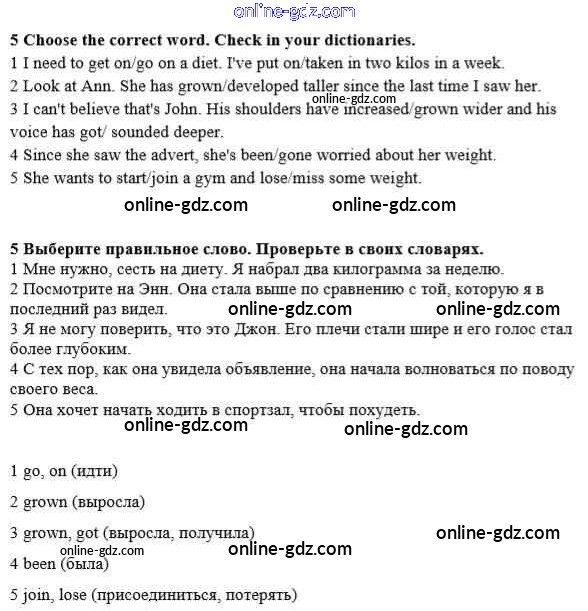 online-gdz.com

5 Choose the correct word. Check in your dictionaries.
1 I need to get on/go on a diet. I've put on/taken in two kilos in a week.
2 Look at Ann. She has grown/developed taller since the last time I saw her.
online-gdz.com
3 I can't believe that's John. His shoulders have increased/grown wider and his voice has got/ sounded deeper.
4 Since she saw the advert, she's been/gone worried about her weight.
5 She wants to start/join a gym and lose/miss some weight.

online-gdz.com online-gdz.com

5 Выберите правильное слово. Проверьте в своих словарях.
1 Мне нужно, сесть на диету. Я набрал два килограмма за неделю.
2 Посмотрите на Энн. Она стала выше по сравнению с той, которую я в последний раз видел. online-gdz.com online-gdz.com
3 Я не могу поверить, что это Джон. Его плечи стали шире и его голос стал более глубоким.
4 С тех пор, как она увидела объявление, она начала волноваться по поводу своего веса.
5 Она хочет начать ходить в спортзал, чтобы похудеть.

online-gdz.com online-gdz.com

1 go, on (идти)

2 grown (выросла)

3 grown, got (выросла, получила) online-gdz.com
online-gdz.com online-gdz.com
4 been (была)

5 join, lose (присоединиться, потерять)